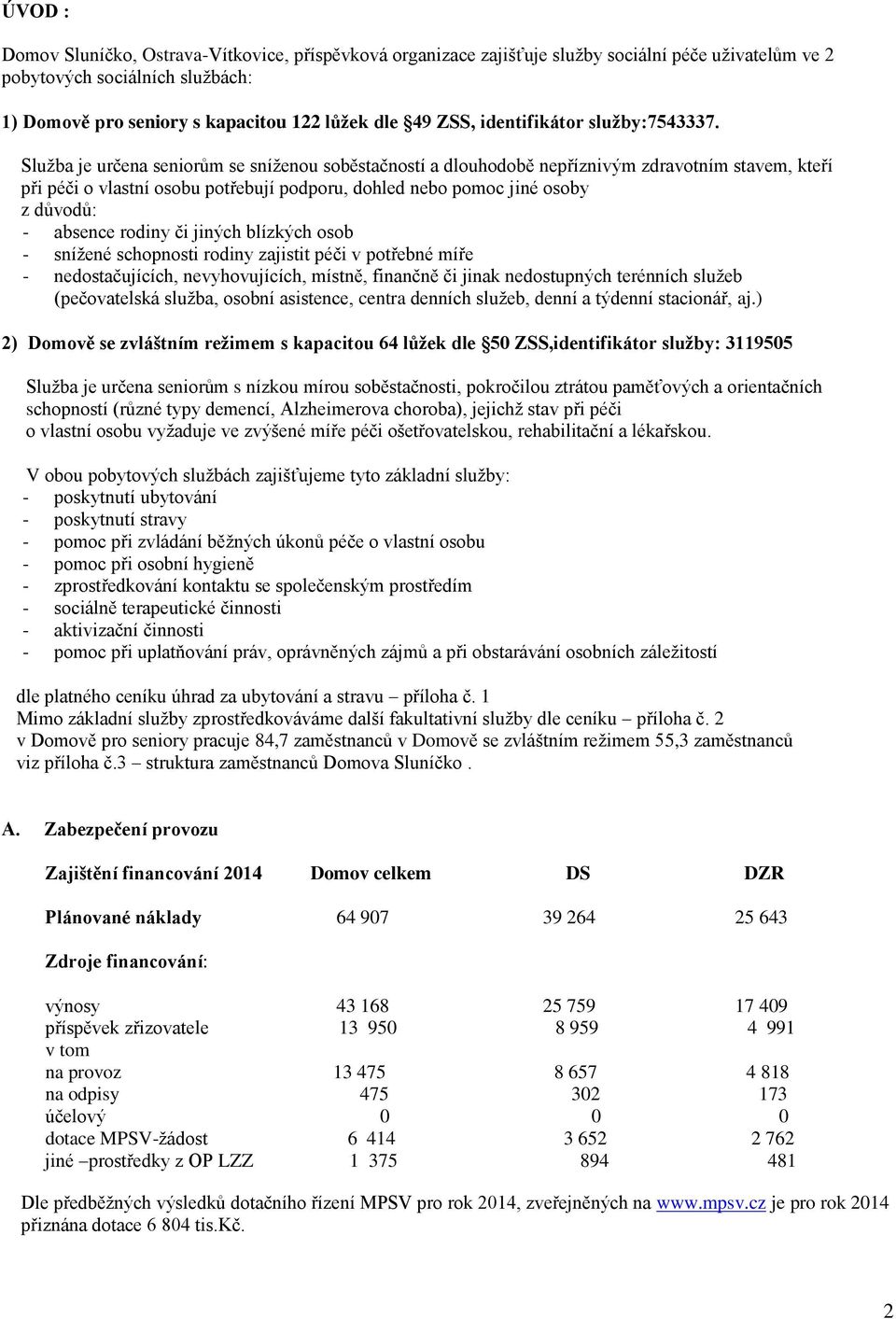 ÚVOD :

Domov Sluníčko, Ostrava-Vítkovice, příspěvková organizace zajišťuje služby sociální péče uživatelům ve 2 pobytových sociálních službách:

1) Domově pro seniory s kapacitou 122 lůžek dle §49 ZSS, identifikátor služby:7543337.

Služba je určena seniorům se sníženou soběstačností a dlouhodobě nepříznivým zdravotním stavem, kteří při péči o vlastní osobu potřebují podporu, dohled nebo pomoc jiné osoby z důvodů:
- absence rodiny či jiných blízkých osob
- snížené schopnosti rodiny zajistit péči v potřebné míře
- nedostačujících, nevyhovujících, místně, finančně či jinak nedostupných terénních služeb (pečovatelská služba, osobní asistence, centra denních služeb, denní a týdenní stacionář, aj.)

2) Domově se zvláštním režimem s kapacitou 64 lůžek dle §50 ZSS,identifikátor služby: 3119505

Služba je určena seniorům s nízkou mírou soběstačnosti, pokročilou ztrátou paměťových a orientačních schopností (různé typy demencí, Alzheimerova choroba), jejichž stav při péči o vlastní osobu vyžaduje ve zvýšené míře péči ošetřovatelskou, rehabilitační a lékařskou.

V obou pobytových službách zajišťujeme tyto základní služby:
- poskytnutí ubytování
- poskytnutí stravy
- pomoc při zvládání běžných úkonů péče o vlastní osobu
- pomoc při osobní hygieně
- zprostředkování kontaktu se společenským prostředím
- sociálně terapeutické činnosti
- aktivizační činnosti
- pomoc při uplatňování práv, oprávněných zájmů a při obstarávání osobních záležitostí

dle platného ceníku úhrad za ubytování a stravu – příloha č. 1
Mimo základní služby zprostředkováváme další fakultativní služby dle ceníku – příloha č. 2
v Domově pro seniory pracuje 84,7 zaměstnanců v Domově se zvláštním režimem 55,3 zaměstnanců viz příloha č.3 – struktura zaměstnanců Domova Sluníčko .

A. Zabezpečení provozu

| Zajištění financování 2014 | Domov celkem | DS | DZR |
|---|---|---|---|
| Plánované náklady | 64 907 | 39 264 | 25 643 |
| Zdroje financování: | | | |
| výnosy | 43 168 | 25 759 | 17 409 |
| příspěvek zřizovatele | 13 950 | 8 959 | 4 991 |
| v tom | | | |
| na provoz | 13 475 | 8 657 | 4 818 |
| na odpisy | 475 | 302 | 173 |
| účelový | 0 | 0 | 0 |
| dotace MPSV-žádost | 6 414 | 3 652 | 2 762 |
| jiné –prostředky z OP LZZ | 1 375 | 894 | 481 |

Dle předběžných výsledků dotačního řízení MPSV pro rok 2014, zveřejněných na www.mpsv.cz je pro rok 2014 přiznána dotace 6 804 tis.Kč.

2